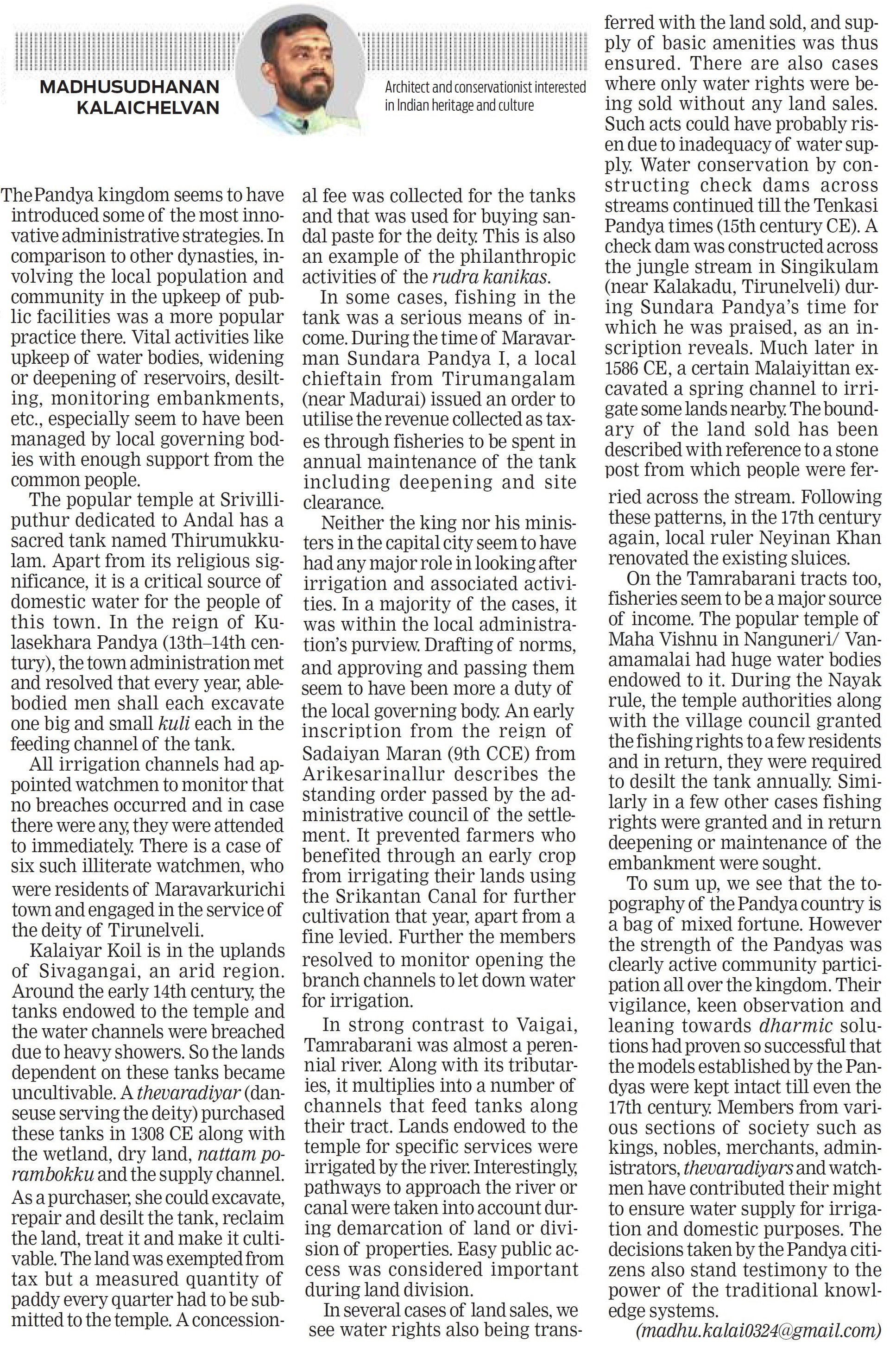 MADHUSUDHANAN KALAICHELVAN

Architect and conservationist interested in Indian heritage and culture

The Pandya kingdom seems to have introduced some of the most innovative administrative strategies. In comparison to other dynasties, involving the local population and community in the upkeep of public facilities was a more popular practice there. Vital activities like upkeep of water bodies, widening or deepening of reservoirs, desilting, monitoring embankments, etc., especially seem to have been managed by local governing bodies with enough support from the common people.

The popular temple at Srivilliputhur dedicated to Andal has a sacred tank named Thirumukkulam. Apart from its religious significance, it is a critical source of domestic water for the people of this town. In the reign of Kulasekhara Pandya (13th–14th century), the town administration met and resolved that every year, able-bodied men shall each excavate one big and small kuli each in the feeding channel of the tank.

All irrigation channels had appointed watchmen to monitor that no breaches occurred and in case there were any, they were attended to immediately. There is a case of six such illiterate watchmen, who were residents of Maravarkurichi town and engaged in the service of the deity of Tirunelveli.

Kalaiyar Koil is in the uplands of Sivagangai, an arid region. Around the early 14th century, the tanks endowed to the temple and the water channels were breached due to heavy showers. So the lands dependent on these tanks became uncultivable. A thevaradiyar (danseuse serving the deity) purchased these tanks in 1308 CE along with the wetland, dry land, nattam porambokku and the supply channel. As a purchaser, she could excavate, repair and desilt the tank, reclaim the land, treat it and make it cultivable. The land was exempted from tax but a measured quantity of paddy every quarter had to be submitted to the temple. A concessional fee was collected for the tanks and that was used for buying sandal paste for the deity. This is also an example of the philanthropic activities of the rudra kanikas.

In some cases, fishing in the tank was a serious means of income. During the time of Maravarman Sundara Pandya I, a local chieftain from Tirumangalam (near Madurai) issued an order to utilise the revenue collected as taxes through fisheries to be spent in annual maintenance of the tank including deepening and site clearance.

Neither the king nor his ministers in the capital city seem to have had any major role in looking after irrigation and associated activities. In a majority of the cases, it was within the local administration's purview. Drafting of norms, and approving and passing them seem to have been more a duty of the local governing body. An early inscription from the reign of Sadaiyan Maran (9th CCE) from Arikesarinallur describes the standing order passed by the administrative council of the settlement. It prevented farmers who benefited through an early crop from irrigating their lands using the Srikantan Canal for further cultivation that year, apart from a fine levied. Further the members resolved to monitor opening the branch channels to let down water for irrigation.

In strong contrast to Vaigai, Tamrabarani was almost a perennial river. Along with its tributaries, it multiplies into a number of channels that feed tanks along their tract. Lands endowed to the temple for specific services were irrigated by the river. Interestingly, pathways to approach the river or canal were taken into account during demarcation of land or division of properties. Easy public access was considered important during land division.

In several cases of land sales, we see water rights also being transferred with the land sold, and supply of basic amenities was thus ensured. There are also cases where only water rights were being sold without any land sales. Such acts could have probably risen due to inadequacy of water supply. Water conservation by constructing check dams across streams continued till the Tenkasi Pandya times (15th century CE). A check dam was constructed across the jungle stream in Singikulam (near Kalakadu, Tirunelveli) during Sundara Pandya's time for which he was praised, as an inscription reveals. Much later in 1586 CE, a certain Malaiyittan excavated a spring channel to irrigate some lands nearby. The boundary of the land sold has been described with reference to a stone post from which people were ferried across the stream. Following these patterns, in the 17th century again, local ruler Neyinan Khan renovated the existing sluices.

On the Tamrabarani tracts too, fisheries seem to be a major source of income. The popular temple of Maha Vishnu in Nanguneri/ Vanamamalai had huge water bodies endowed to it. During the Nayak rule, the temple authorities along with the village council granted the fishing rights to a few residents and in return, they were required to desilt the tank annually. Similarly in a few other cases fishing rights were granted and in return deepening or maintenance of the embankment were sought.

To sum up, we see that the topography of the Pandya country is a bag of mixed fortune. However the strength of the Pandyas was clearly active community participation all over the kingdom. Their vigilance, keen observation and leaning towards dharmic solutions had proven so successful that the models established by the Pandyas were kept intact till even the 17th century. Members from various sections of society such as kings, nobles, merchants, administrators, thevaradiyars and watchmen have contributed their might to ensure water supply for irrigation and domestic purposes. The decisions taken by the Pandya citizens also stand testimony to the power of the traditional knowledge systems.

(madhu.kalai0324@gmail.com)